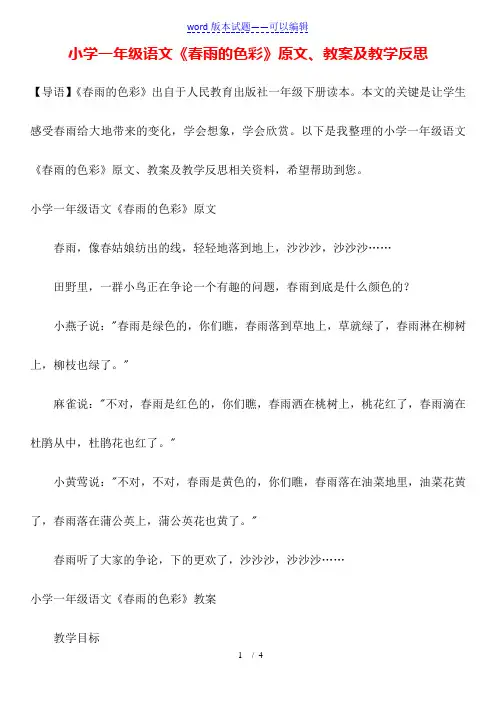 word 版本试题——可以编辑

小学一年级语文《春雨的色彩》原文、教案及教学反思

【导语】《春雨的色彩》出自于人民教育出版社一年级下册读本。本文的关键是让学生感受春雨给大地带来的变化，学会想象，学会欣赏。以下是我整理的小学一年级语文《春雨的色彩》原文、教案及教学反思相关资料，希望帮助到您。

小学一年级语文《春雨的色彩》原文

春雨，像春姑娘纺出的线，轻轻地落到地上，沙沙沙，沙沙沙……

田野里，一群小鸟正在争论一个有趣的问题，春雨到底是什么颜色的？

小燕子说："春雨是绿色的，你们瞧，春雨落到草地上，草就绿了，春雨淋在柳树上，柳枝也绿了。"

麻雀说："不对，春雨是红色的，你们瞧，春雨洒在桃树上，桃花红了，春雨滴在杜鹃丛中，杜鹃花也红了。"

小黄莺说："不对，不对，春雨是黄色的，你们瞧，春雨落在油菜地里，油菜花黄了，春雨落在蒲公英上，蒲公英花也黄了。"

春雨听了大家的争论，下的更欢了，沙沙沙，沙沙沙……

小学一年级语文《春雨的色彩》教案

教学目标

1 / 4